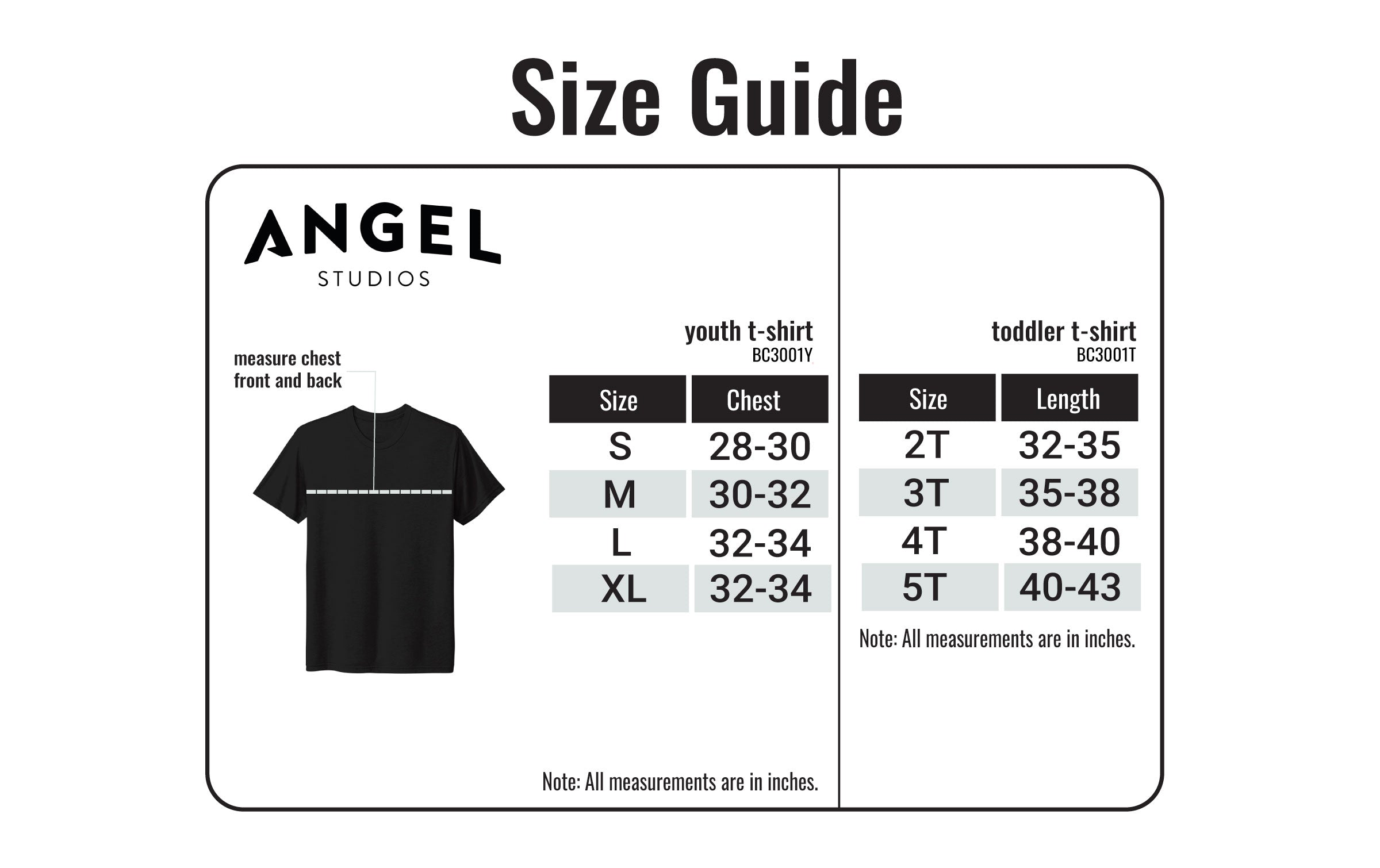 Size Guide

ANGEL
STUDIOS

measure chest
front and back

youth t-shirt
BC3001Y

| Size | Chest |
|---|---|
| S | 28-30 |
| M | 30-32 |
| L | 32-34 |
| XL | 32-34 |

Note: All measurements are in inches.

toddler t-shirt
BC3001T

| Size | Length |
|---|---|
| 2T | 32-35 |
| 3T | 35-38 |
| 4T | 38-40 |
| 5T | 40-43 |

Note: All measurements are in inches.